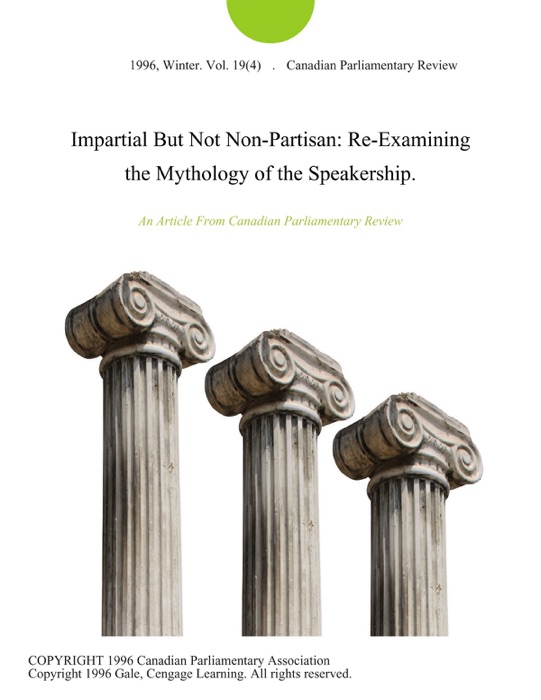 1996, Winter. Vol. 19(4) . Canadian Parliamentary Review

Impartial But Not Non-Partisan: Re-Examining the Mythology of the Speakership.

An Article From Canadian Parliamentary Review

COPYRIGHT 1996 Canadian Parliamentary Association
Copyright 1996 Gale, Cengage Learning. All rights reserved.